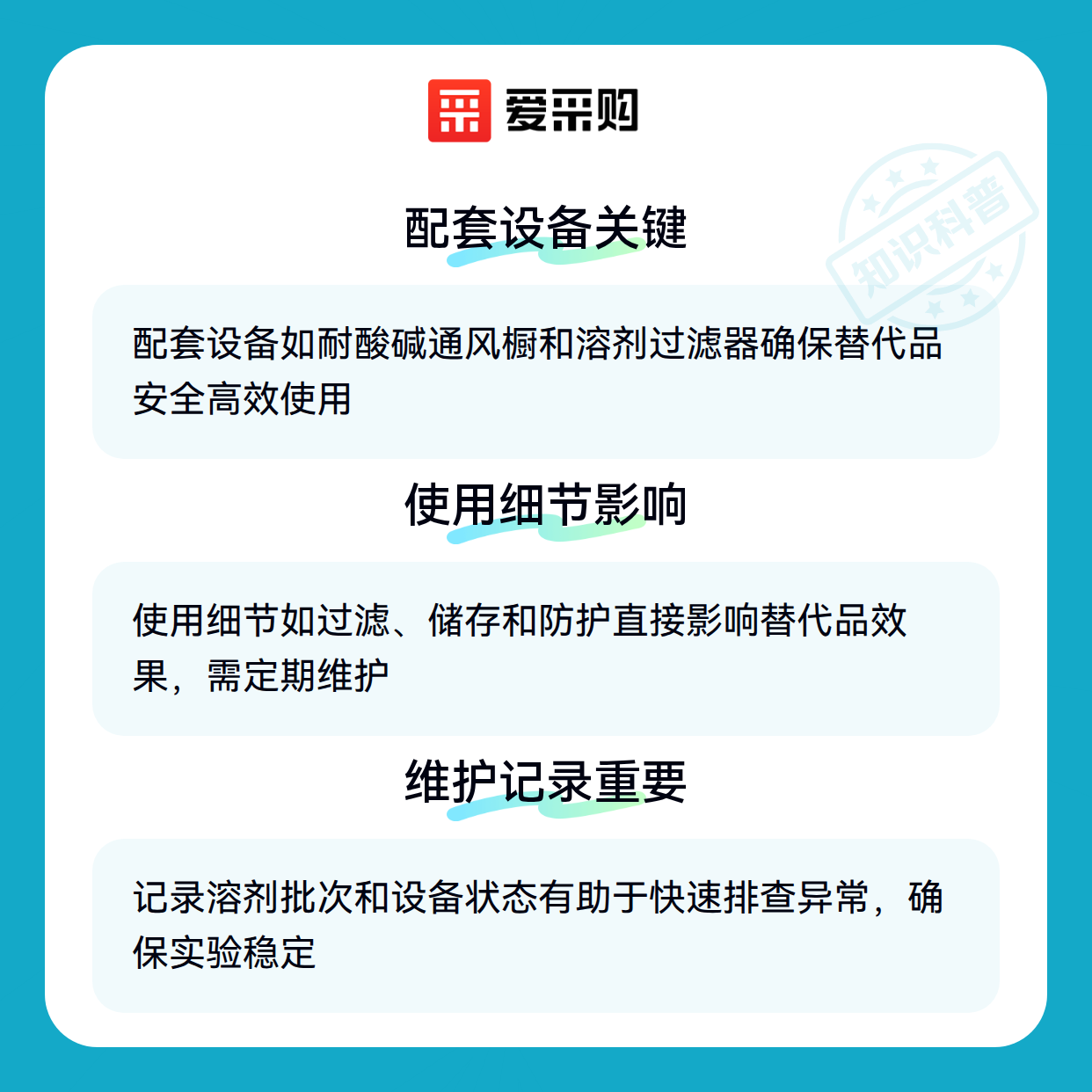 爱采购

配套设备关键

配套设备如耐酸碱通风橱和溶剂过滤器确保替代品安全高效使用

使用细节影响

使用细节如过滤、储存和防护直接影响替代品效果，需定期维护

维护记录重要

记录溶剂批次和设备状态有助于快速排查异常，确保实验稳定

知识科普